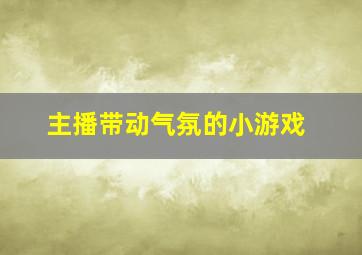 主播带动气氛的小游戏